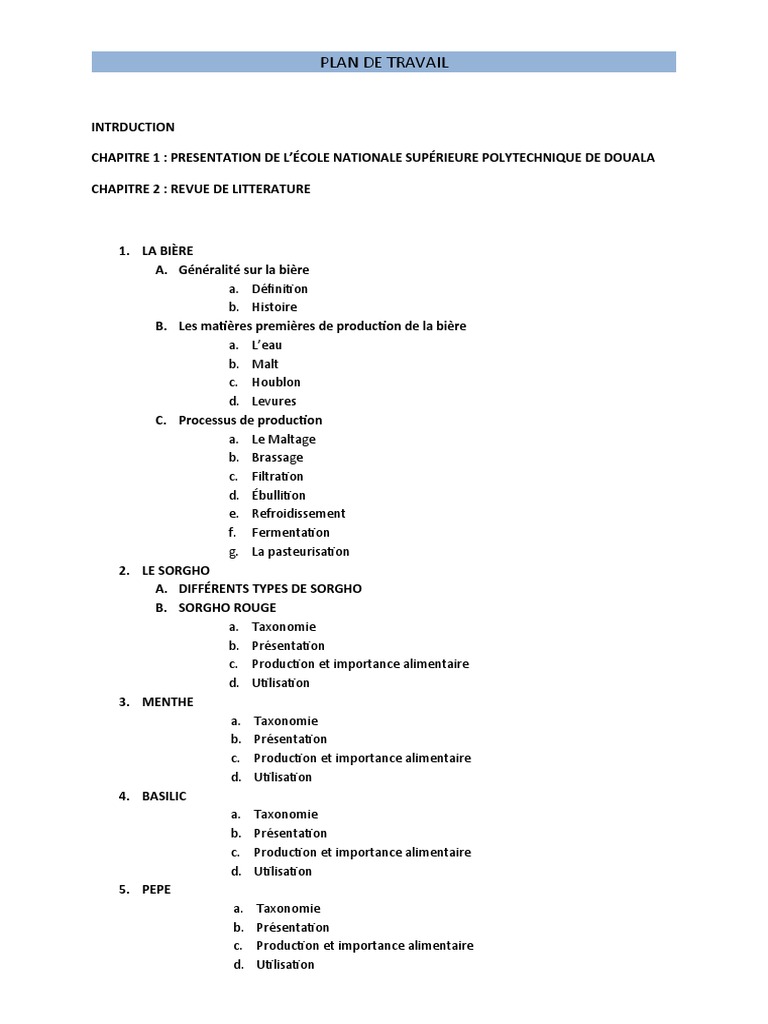 PLAN DE TRAVAIL

INTRDUCTION

CHAPITRE 1 : PRESENTATION DE L'ÉCOLE NATIONALE SUPÉRIEURE POLYTECHNIQUE DE DOUALA

CHAPITRE 2 : REVUE DE LITTERATURE

1. LA BIÈRE
A. Généralité sur la bière
a. Définition
b. Histoire
B. Les matières premières de production de la bière
a. L'eau
b. Malt
c. Houblon
d. Levures
C. Processus de production
a. Le Maltage
b. Brassage
c. Filtration
d. Ébullition
e. Refroidissement
f. Fermentation
g. La pasteurisation
2. LE SORGHO
A. DIFFÉRENTS TYPES DE SORGHO
B. SORGHO ROUGE
a. Taxonomie
b. Présentation
c. Production et importance alimentaire
d. Utilisation
3. MENTHE
a. Taxonomie
b. Présentation
c. Production et importance alimentaire
d. Utilisation
4. BASILIC
a. Taxonomie
b. Présentation
c. Production et importance alimentaire
d. Utilisation
5. PEPE
a. Taxonomie
b. Présentation
c. Production et importance alimentaire
d. Utilisation